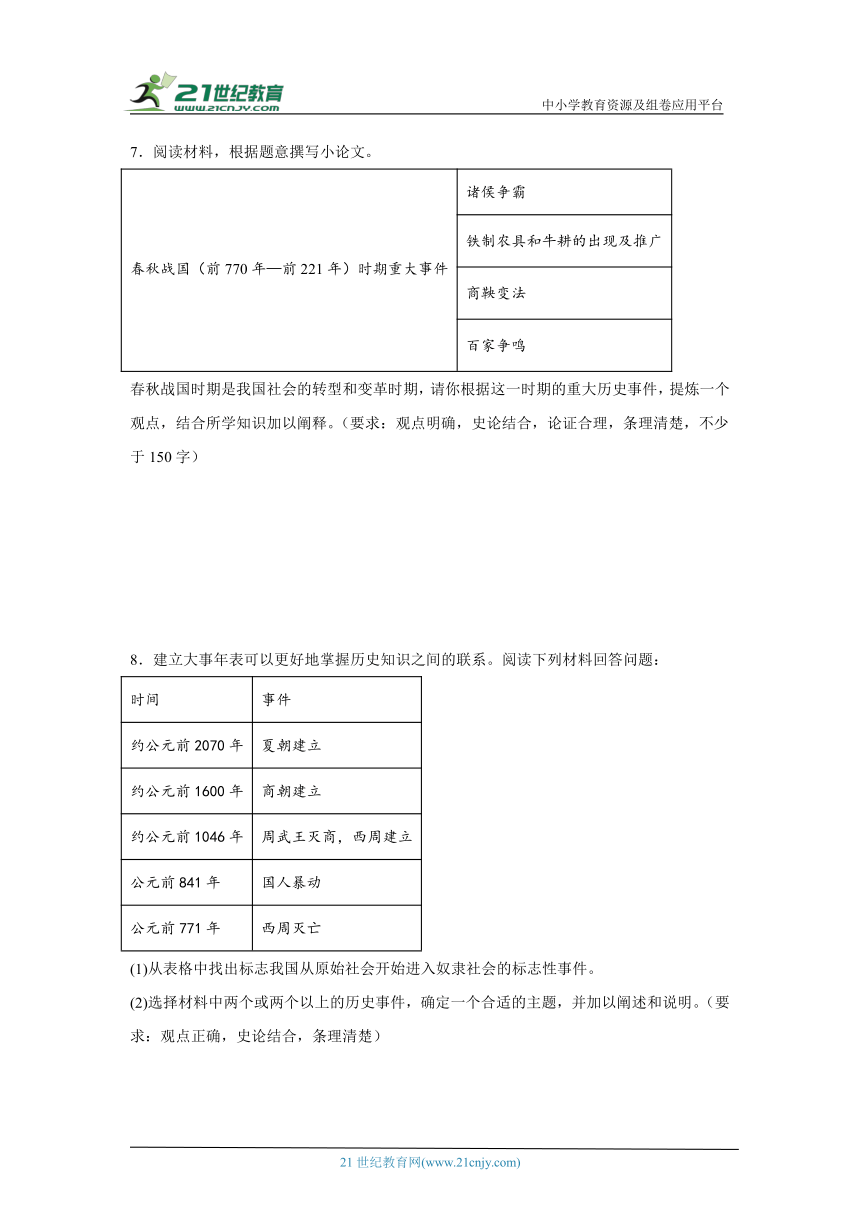 21世纪教育
www.21cnjy.com

中小学教育资源及组卷应用平台

7．阅读材料，根据题意撰写小论文。

| 春秋战国（前770年—前221年）时期重大事件 | 诸侯争霸 |
|---|---|
| | 铁制农具和牛耕的出现及推广 |
| | 商鞅变法 |
| | 百家争鸣 |

春秋战国时期是我国社会的转型和变革时期，请你根据这一时期的重大历史事件，提炼一个观点，结合所学知识加以阐释。（要求：观点明确，史论结合，论证合理，条理清楚，不少于150字）

8．建立大事年表可以更好地掌握历史知识之间的联系。阅读下列材料回答问题：

| 时间 | 事件 |
|---|---|
| 约公元前2070年 | 夏朝建立 |
| 约公元前1600年 | 商朝建立 |
| 约公元前1046年 | 周武王灭商，西周建立 |
| 公元前841年 | 国人暴动 |
| 公元前771年 | 西周灭亡 |

(1)从表格中找出标志我国从原始社会开始进入奴隶社会的标志性事件。

(2)选择材料中两个或两个以上的历史事件，确定一个合适的主题，并加以阐述和说明。（要求：观点正确，史论结合，条理清楚）

21世纪教育网(www.21cnjy.com)